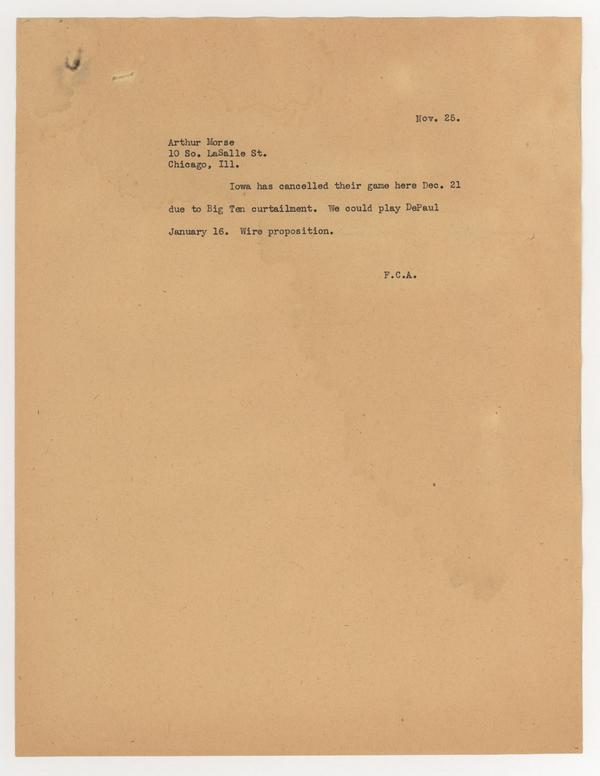 Nov. 25.

Arthur Morse
10 So. LaSalle St.
Chicago, Ill.

Iowa has cancelled their game here Dec. 21 due to Big Ten curtailment. We could play DePaul January 16. Wire proposition.

F.C.A.